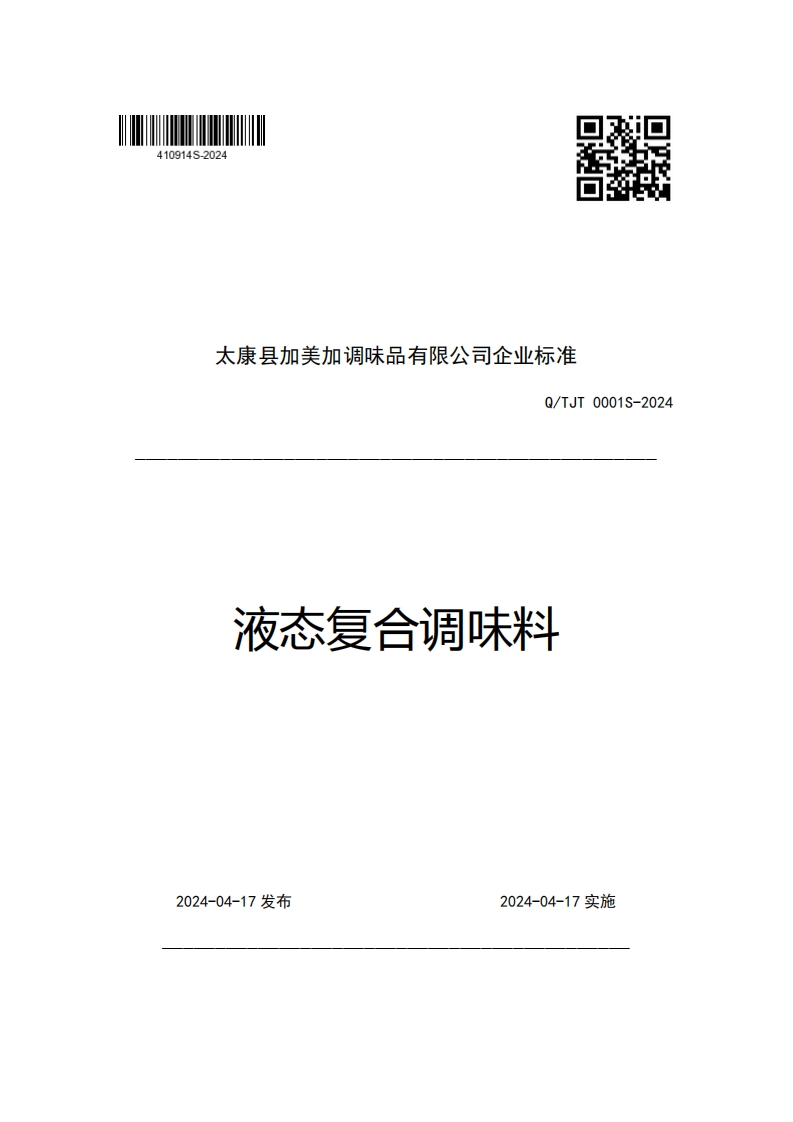 410914S-2024

太康县加美加调味品有限公司企业标准

Q/TJT 0001S-2024

液态复合调味料

2024-04-17 发布

2024-04-17 实施